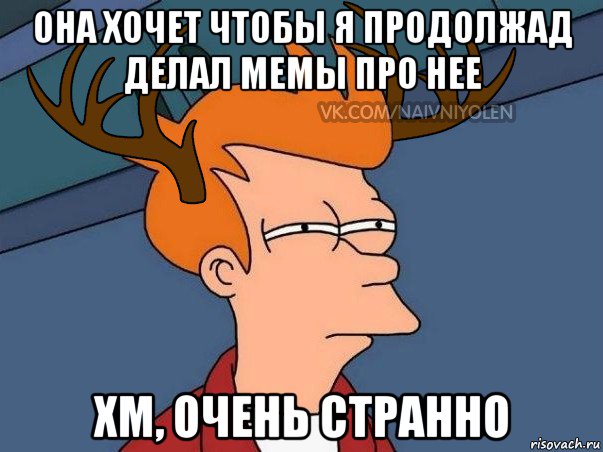 ОНА ХОЧЕТ ЧТОБЫ Я ПРОДОЛЖАД ДЕЛАЛ МЕМЫ ПРО НЕЕ

VK.COM/NAIVNIYOLEN

ХМ, ОЧЕНЬ СТРАННО

risovach.ru